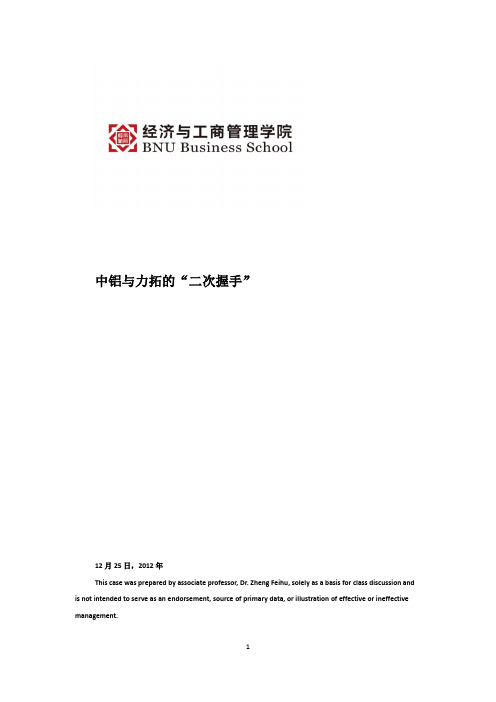 经济与工商管理学院
BNU Business School

中铝与力拓的“二次握手”

12 月 25 日，2012 年

This case was prepared by associate professor, Dr. Zheng Feihu, solely as a basis for class discussion and is not intended to serve as an endorsement, source of primary data, or illustration of effective or ineffective management.

1